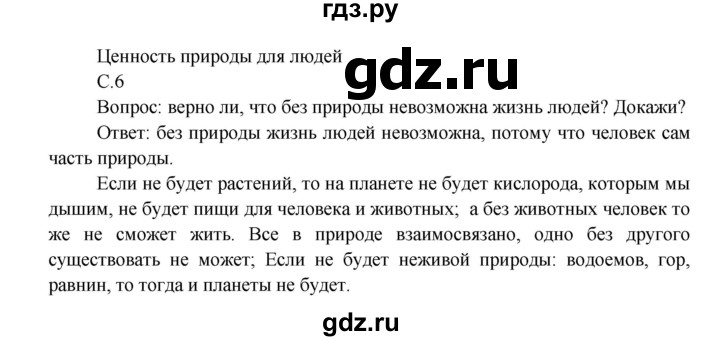 гдз.ру

Ценность природы для людей

gdz.ru

С.6

Вопрос: верно ли, что без природы невозможна жизнь людей? Докажи?

Ответ: без природы жизнь людей невозможна, потому что человек сам часть природы.

Если не будет растений, то на планете не будет кислорода, которым мы дышим, не будет пищи для человека и животных; а без животных человек то же не сможет жить. Все в природе взаимосвязано, одно без другого существовать не может; Если не будет неживой природы: водоемов, гор, равнин, то тогда и планеты не будет.

gdz.ru